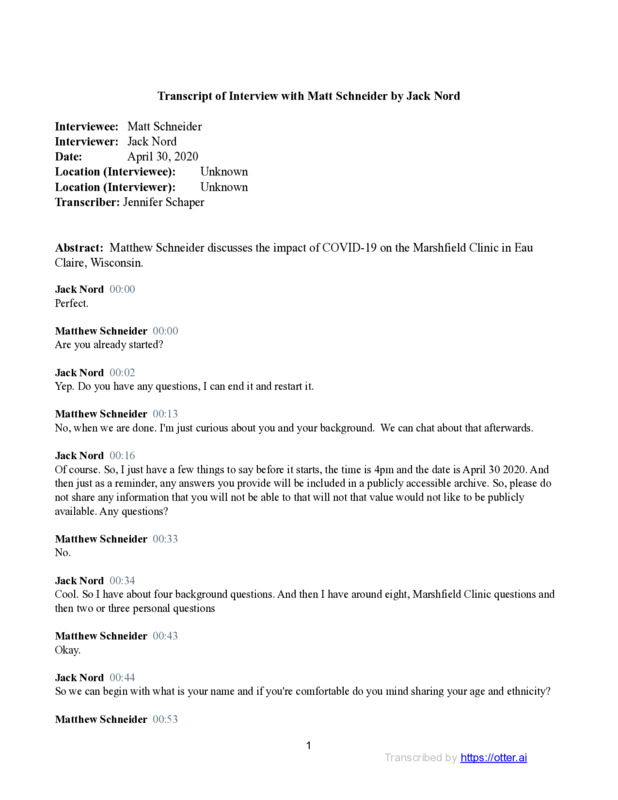 Transcript of Interview with Matt Schneider by Jack Nord

Interviewee: Matt Schneider
Interviewer: Jack Nord
Date: April 30, 2020
Location (Interviewee): Unknown
Location (Interviewer): Unknown
Transcriber: Jennifer Schaper

Abstract: Matthew Schneider discusses the impact of COVID-19 on the Marshfield Clinic in Eau Claire, Wisconsin.

Jack Nord 00:00
Perfect.

Matthew Schneider 00:00
Are you already started?

Jack Nord 00:02
Yep. Do you have any questions, I can end it and restart it.

Matthew Schneider 00:13
No, when we are done. I'm just curious about you and your background. We can chat about that afterwards.

Jack Nord 00:16
Of course. So, I just have a few things to say before it starts, the time is 4pm and the date is April 30 2020. And then just as a reminder, any answers you provide will be included in a publicly accessible archive. So, please do not share any information that you will not be able to that will not that value would not like to be publicly available. Any questions?

Matthew Schneider 00:33
No.

Jack Nord 00:34
Cool. So I have about four background questions. And then I have around eight, Marshfield Clinic questions and then two or three personal questions

Matthew Schneider 00:43
Okay.

Jack Nord 00:44
So we can begin with what is your name and if you're comfortable do you mind sharing your age and ethnicity?

Matthew Schneider 00:53

1

Transcribed by https://otter.ai